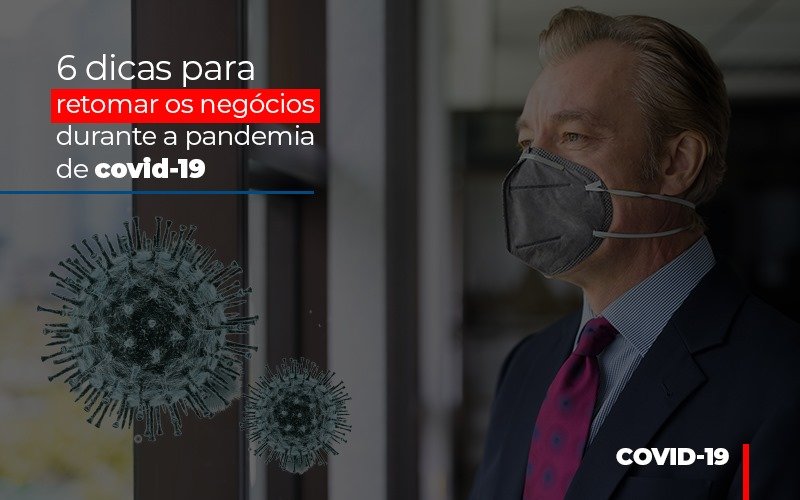 6 dicas para retomar os negócios durante a pandemia de covid-19

COVID-19